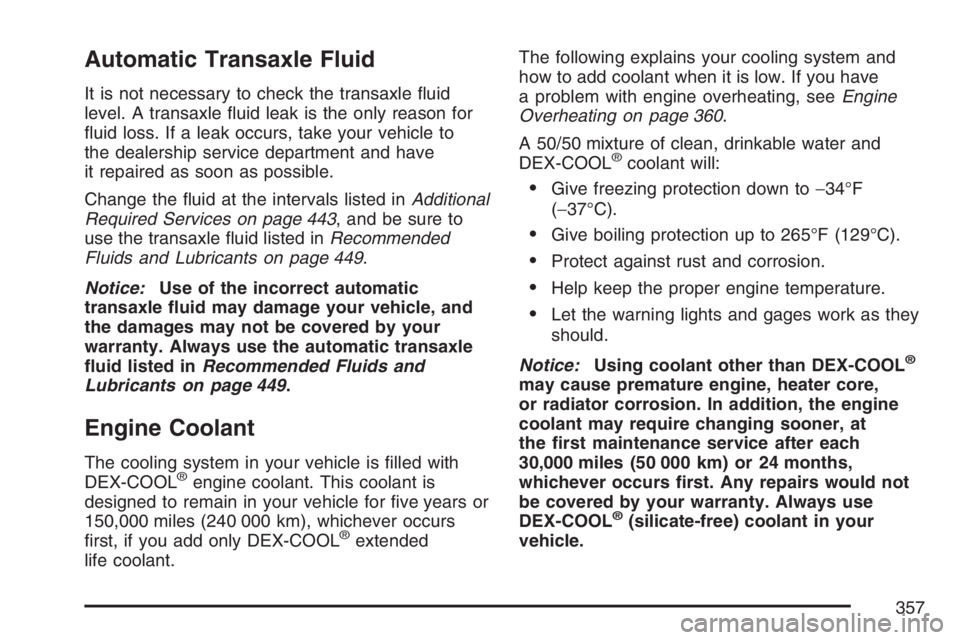 Automatic Transaxle Fluid

It is not necessary to check the transaxle fluid level. A transaxle fluid leak is the only reason for fluid loss. If a leak occurs, take your vehicle to the dealership service department and have it repaired as soon as possible.

Change the fluid at the intervals listed in Additional Required Services on page 443, and be sure to use the transaxle fluid listed in Recommended Fluids and Lubricants on page 449.

Notice: Use of the incorrect automatic transaxle fluid may damage your vehicle, and the damages may not be covered by your warranty. Always use the automatic transaxle fluid listed in Recommended Fluids and Lubricants on page 449.

Engine Coolant

The cooling system in your vehicle is filled with DEX-COOL® engine coolant. This coolant is designed to remain in your vehicle for five years or 150,000 miles (240 000 km), whichever occurs first, if you add only DEX-COOL® extended life coolant.

The following explains your cooling system and how to add coolant when it is low. If you have a problem with engine overheating, see Engine Overheating on page 360.

A 50/50 mixture of clean, drinkable water and DEX-COOL® coolant will:

• Give freezing protection down to −34°F (−37°C).

• Give boiling protection up to 265°F (129°C).

• Protect against rust and corrosion.

• Help keep the proper engine temperature.

• Let the warning lights and gages work as they should.

Notice: Using coolant other than DEX-COOL® may cause premature engine, heater core, or radiator corrosion. In addition, the engine coolant may require changing sooner, at the first maintenance service after each 30,000 miles (50 000 km) or 24 months, whichever occurs first. Any repairs would not be covered by your warranty. Always use DEX-COOL® (silicate-free) coolant in your vehicle.

357

carmanualsonline.info